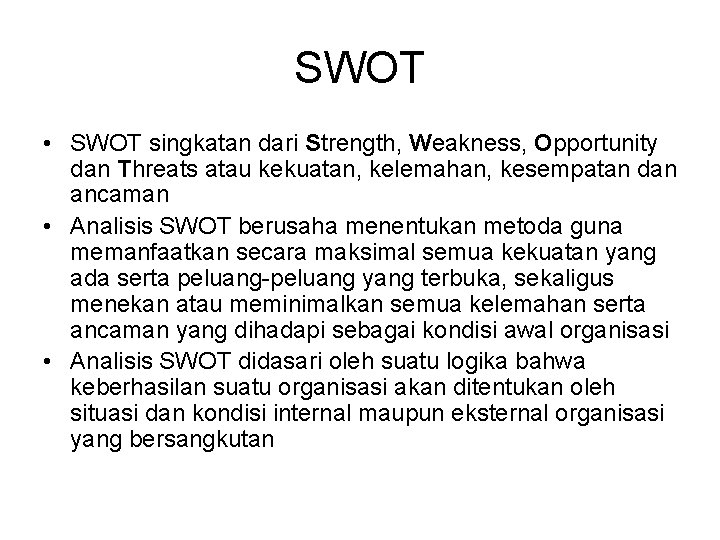 SWOT

• SWOT singkatan dari Strength, Weakness, Opportunity dan Threats atau kekuatan, kelemahan, kesempatan dan ancaman

• Analisis SWOT berusaha menentukan metoda guna memanfaatkan secara maksimal semua kekuatan yang ada serta peluang-peluang yang terbuka, sekaligus menekan atau meminimalkan semua kelemahan serta ancaman yang dihadapi sebagai kondisi awal organisasi

• Analisis SWOT didasari oleh suatu logika bahwa keberhasilan suatu organisasi akan ditentukan oleh situasi dan kondisi internal maupun eksternal organisasi yang bersangkutan